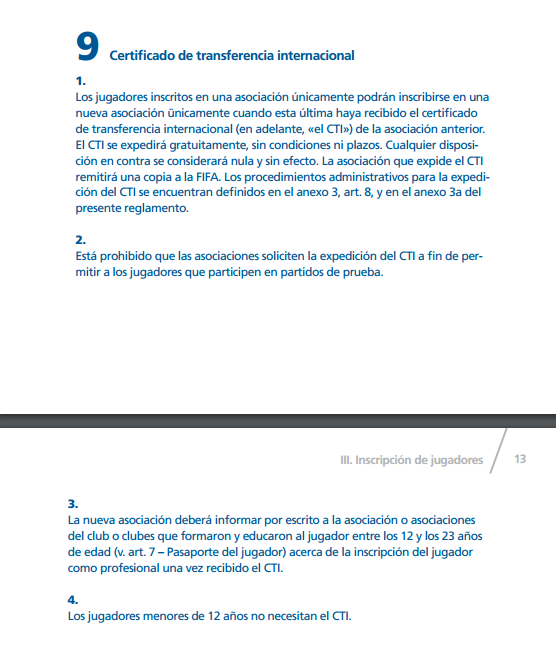 9 Certificado de transferencia internacional

1.
Los jugadores inscritos en una asociación únicamente podrán inscribirse en una nueva asociación ünicamente cuando esta última haya recibido el certificado de transferencia internacional (en adelante, «el CTI») de la asociación anterior. El CTI se expedirá gratuitamente, sin condiciones ni plazos. Cualquier disposición en contra se considerará nula y sin efecto. La asociación que expide el CTI remitirá una copia a la FIFA. Los procedimientos administrativos para la expedición del CTI se encuentran definidos en el anexo 3, art. 8, y en el anexo 3a del presente reglamento.

2.
Está prohibido que las asociaciones soliciten la expedición del CTI a fin de permitir a los jugadores que participen en partidos de prueba.

III. Inscripción de jugadores 13

3.
La nueva asociación deberá informar por escrito a la asociación o asociaciones del club o clubes que formaron y educaron al jugador entre los 12 y los 23 años de edad (v. art. 7 – Pasaporte del jugador) acerca de la inscripción del jugador como profesional una vez recibido el CTI.

4.
Los jugadores menores de 12 años no necesitan el CTI.